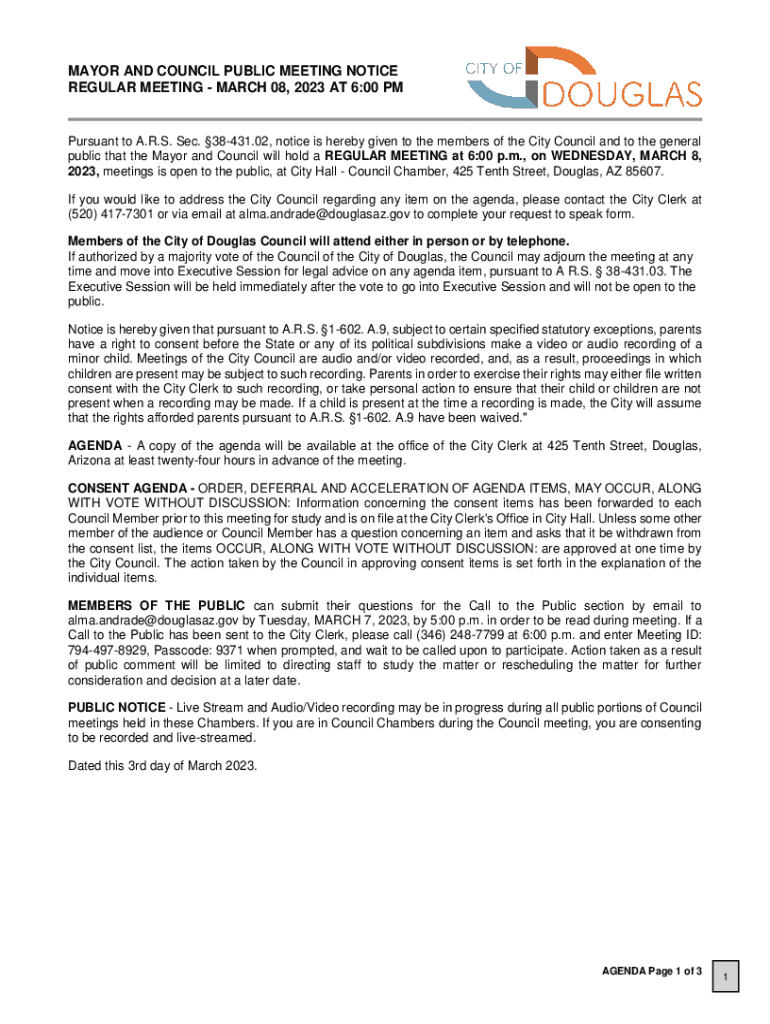 MAYOR AND COUNCIL PUBLIC MEETING NOTICE
REGULAR MEETING - MARCH 08, 2023 AT 6:00 PM

CITY OF
DOUGLAS

Pursuant to A.R.S. Sec. §38-431.02, notice is hereby given to the members of the City Council and to the general public that the Mayor and Council will hold a REGULAR MEETING at 6:00 p.m., on WEDNESDAY, MARCH 8, 2023, meetings is open to the public, at City Hall - Council Chamber, 425 Tenth Street, Douglas, AZ 85607.

If you would like to address the City Council regarding any item on the agenda, please contact the City Clerk at (520) 417-7301 or via email at alma.andrade@douglasaz.gov to complete your request to speak form.

Members of the City of Douglas Council will attend either in person or by telephone.
If authorized by a majority vote of the Council of the City of Douglas, the Council may adjourn the meeting at any time and move into Executive Session for legal advice on any agenda item, pursuant to A R.S. § 38-431.03. The Executive Session will be held immediately after the vote to go into Executive Session and will not be open to the public.

Notice is hereby given that pursuant to A.R.S. §1-602. A.9, subject to certain specified statutory exceptions, parents have a right to consent before the State or any of its political subdivisions make a video or audio recording of a minor child. Meetings of the City Council are audio and/or video recorded, and, as a result, proceedings in which children are present may be subject to such recording. Parents in order to exercise their rights may either file written consent with the City Clerk to such recording, or take personal action to ensure that their child or children are not present when a recording may be made. If a child is present at the time a recording is made, the City will assume that the rights afforded parents pursuant to A.R.S. §1-602. A.9 have been waived."

AGENDA - A copy of the agenda will be available at the office of the City Clerk at 425 Tenth Street, Douglas, Arizona at least twenty-four hours in advance of the meeting.

CONSENT AGENDA - ORDER, DEFERRAL AND ACCELERATION OF AGENDA ITEMS, MAY OCCUR, ALONG WITH VOTE WITHOUT DISCUSSION: Information concerning the consent items has been forwarded to each Council Member prior to this meeting for study and is on file at the City Clerk's Office in City Hall. Unless some other member of the audience or Council Member has a question concerning an item and asks that it be withdrawn from the consent list, the items OCCUR, ALONG WITH VOTE WITHOUT DISCUSSION: are approved at one time by the City Council. The action taken by the Council in approving consent items is set forth in the explanation of the individual items.

MEMBERS OF THE PUBLIC can submit their questions for the Call to the Public section by email to alma.andrade@douglasaz.gov by Tuesday, MARCH 7, 2023, by 5:00 p.m. in order to be read during meeting. If a Call to the Public has been sent to the City Clerk, please call (346) 248-7799 at 6:00 p.m. and enter Meeting ID: 794-497-8929, Passcode: 9371 when prompted, and wait to be called upon to participate. Action taken as a result of public comment will be limited to directing staff to study the matter or rescheduling the matter for further consideration and decision at a later date.

PUBLIC NOTICE - Live Stream and Audio/Video recording may be in progress during all public portions of Council meetings held in these Chambers. If you are in Council Chambers during the Council meeting, you are consenting to be recorded and live-streamed.

Dated this 3rd day of March 2023.

AGENDA Page 1 of 3

1